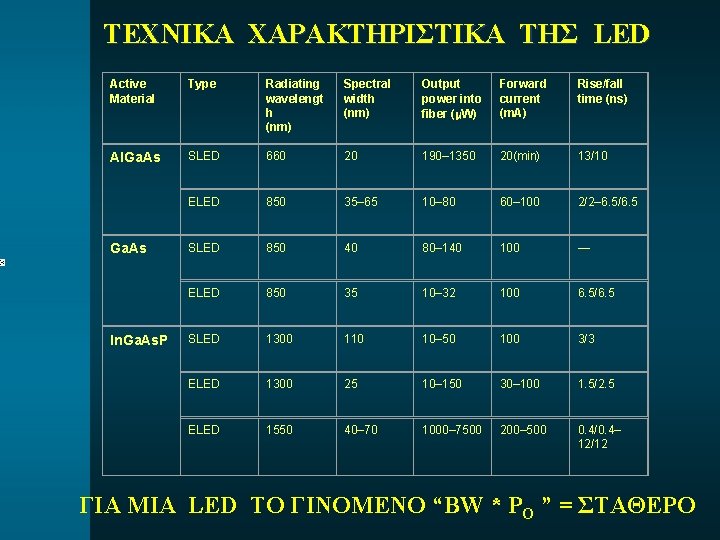 ΤΕΧΝΙΚΑ ΧΑΡΑΚΤΗΡΙΣΤΙΚΑ ΤΗΣ LED

| Active Material | Type | Radiating wavelength (nm) | Spectral width (nm) | Output power into fiber (μW) | Forward current (mA) | Rise/fall time (ns) |
|---|---|---|---|---|---|---|
| AlGaAs | SLED | 660 | 20 | 190–1350 | 20(min) | 13/10 |
| | ELED | 850 | 35–65 | 10–80 | 60–100 | 2/2–6.5/6.5 |
| GaAs | SLED | 850 | 40 | 80–140 | 100 | — |
| | ELED | 850 | 35 | 10–32 | 100 | 6.5/6.5 |
| InGaAsP | SLED | 1300 | 110 | 10–50 | 100 | 3/3 |
| | ELED | 1300 | 25 | 10–150 | 30–100 | 1.5/2.5 |
| | ELED | 1550 | 40–70 | 1000–7500 | 200–500 | 0.4/0.4–12/12 |

ΓΙΑ ΜΙΑ LED ΤΟ ΓΙΝΟΜΕΝΟ "BW * $P_O$ " = ΣΤΑΘΕΡΟ